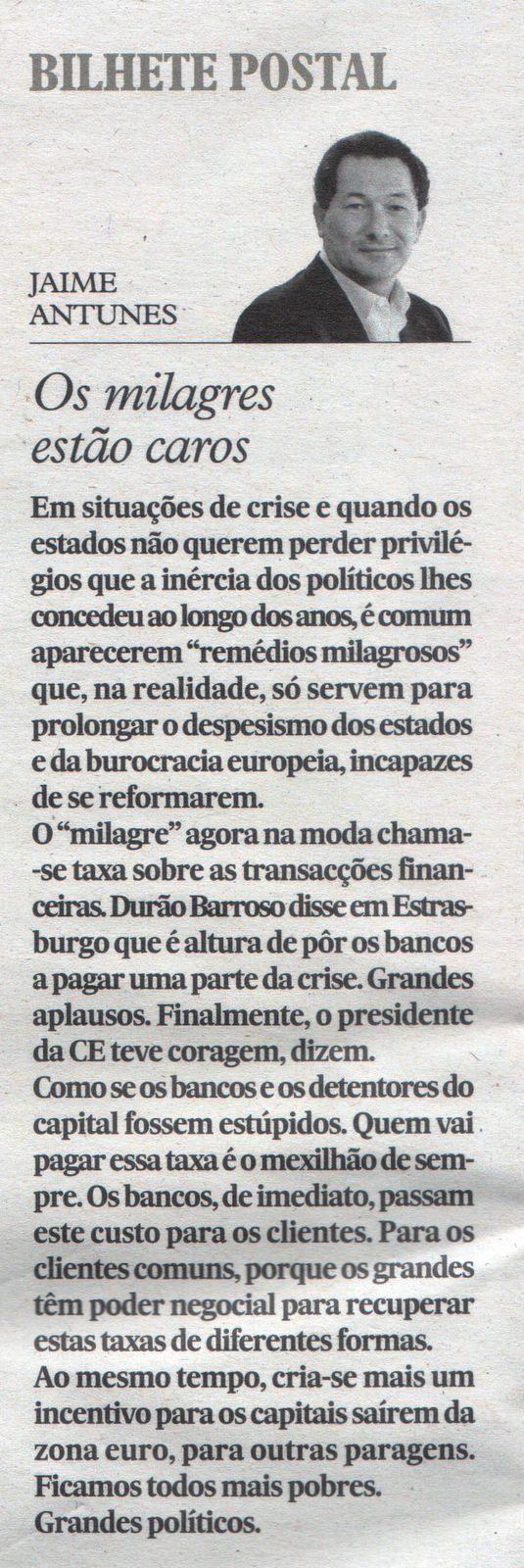 BILHETE POSTAL

JAIME
ANTUNES

Os milagres estão caros

Em situações de crise e quando os estados não querem perder privilégios que a inércia dos políticos lhes concedeu ao longo dos anos, é comum aparecerem "remédios milagrosos" que, na realidade, só servem para prolongar o despesismo dos estados e da burocracia europeia, incapazes de se reformarem.

O "milagre" agora na moda chama-se taxa sobre as transacções financeiras. Durão Barroso disse em Estrasburgo que é altura de pôr os bancos a pagar uma parte da crise. Grandes aplausos. Finalmente, o presidente da CE teve coragem, dizem.

Como se os bancos e os detentores do capital fossem estúpidos. Quem vai pagar essa taxa é o mexilhão de sempre. Os bancos, de imediato, passam este custo para os clientes. Para os clientes comuns, porque os grandes têm poder negocial para recuperar estas taxas de diferentes formas.

Ao mesmo tempo, cria-se mais um incentivo para os capitais saírem da zona euro, para outras paragens. Ficamos todos mais pobres. Grandes políticos.